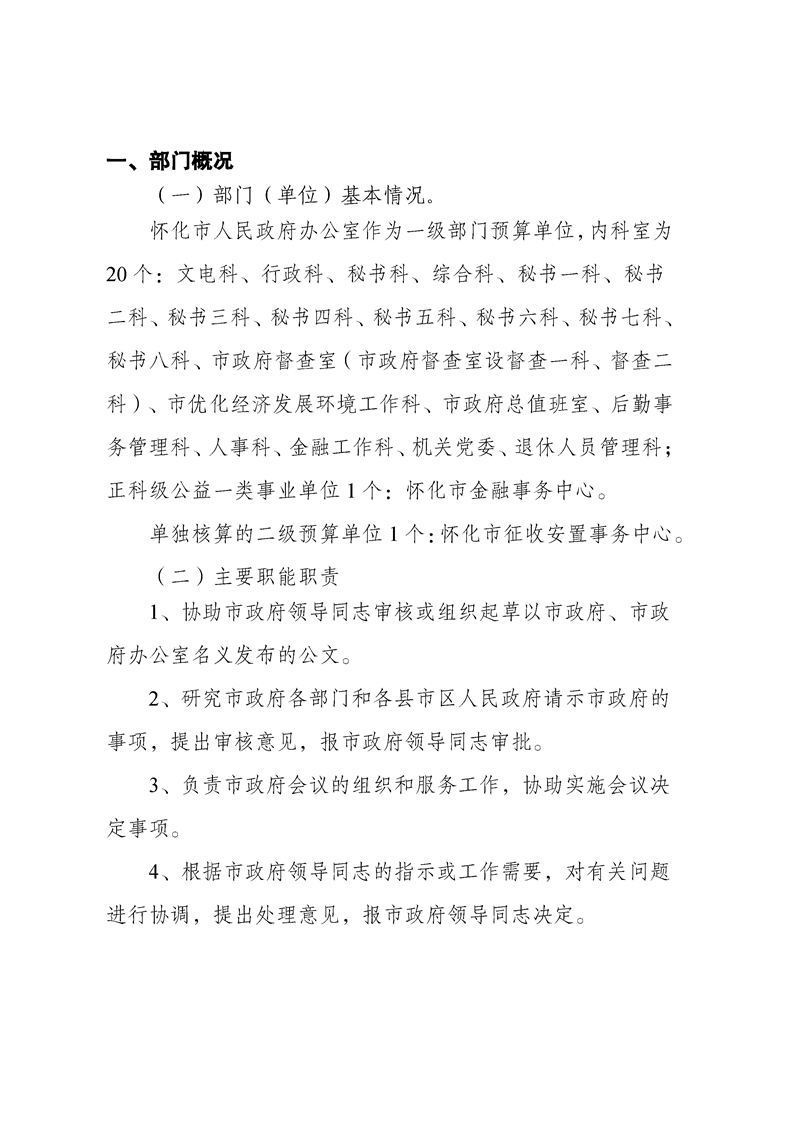 一、部门概况

（一）部门（单位）基本情况。

怀化市人民政府办公室作为一级部门预算单位，内科室为20个：文电科、行政科、秘书科、综合科、秘书一科、秘书二科、秘书三科、秘书四科、秘书五科、秘书六科、秘书七科、秘书八科、市政府督查室（市政府督查室设督查一科、督查二科）、市优化经济发展环境工作科、市政府总值班室、后勤事务管理科、人事科、金融工作科、机关党委、退休人员管理科；正科级公益一类事业单位1个：怀化市金融事务中心。

单独核算的二级预算单位1个：怀化市征收安置事务中心。

（二）主要职能职责

1、协助市政府领导同志审核或组织起草以市政府、市政府办公室名义发布的公文。

2、研究市政府各部门和各县市区人民政府请示市政府的事项，提出审核意见，报市政府领导同志审批。

3、负责市政府会议的组织和服务工作，协助实施会议决定事项。

4、根据市政府领导同志的指示或工作需要，对有关问题进行协调，提出处理意见，报市政府领导同志决定。